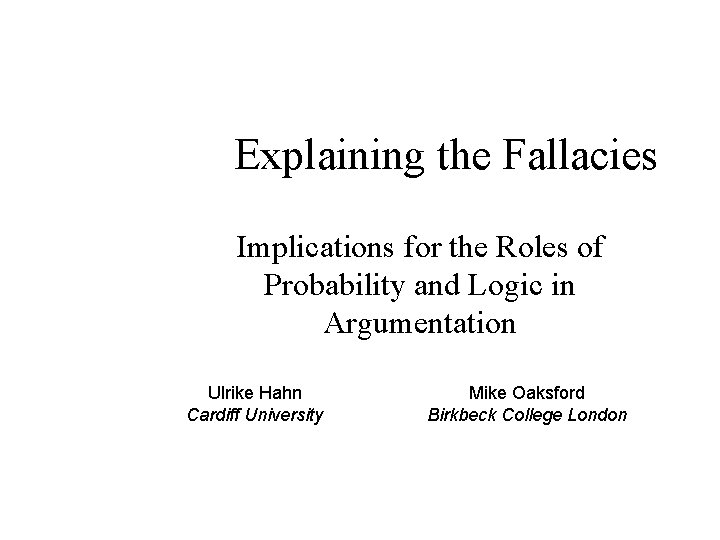 Explaining the Fallacies

Implications for the Roles of Probability and Logic in Argumentation

Ulrike Hahn
Cardiff University

Mike Oaksford
Birkbeck College London